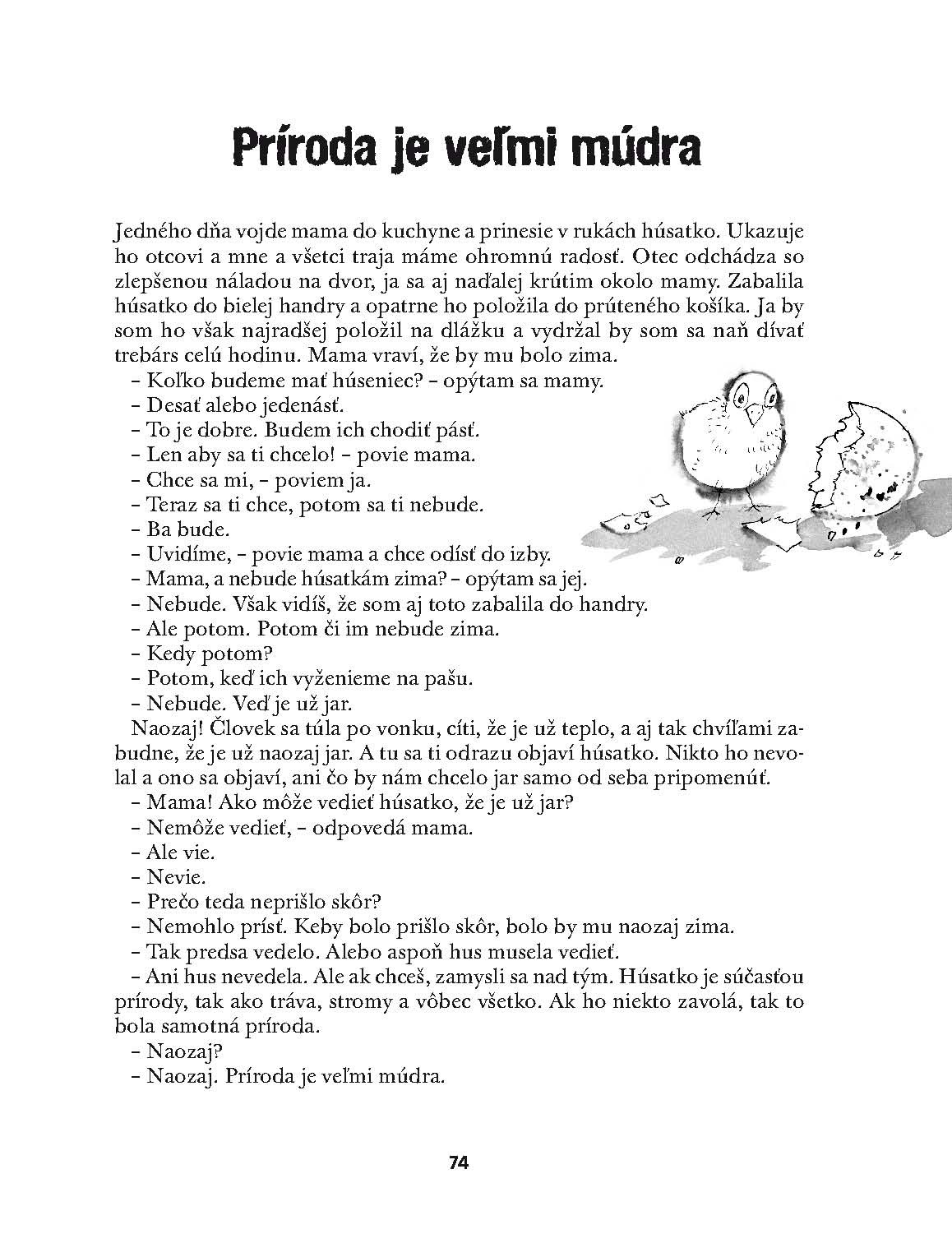 Príroda je veľmi múdra

Jedného dňa vojde mama do kuchyne a prinesie v rukách húsatko. Ukazuje ho otcovi a mne a všetci traja máme ohromnú radosť. Otec odchádza so zlepšenou náladou na dvor, ja sa aj naďalej krútim okolo mamy. Zabalila húsatko do bielej handry a opatrne ho položila do prúteného košíka. Ja by som ho však najradšej položil na dlážku a vydržal by som sa naň dívať trebárs celú hodinu. Mama vraví, že by mu bolo zima.
– Koľko budeme mať húseniec? – opýtam sa mamy.
– Desať alebo jedenásť.
– To je dobre. Budem ich chodiť pásť.
– Len aby sa ti chcelo! – povie mama.
– Chce sa mi, – poviem ja.
– Teraz sa ti chce, potom sa ti nebude.
– Ba bude.
– Uvidíme, – povie mama a chce odísť do izby.
– Mama, a nebude húsatkám zima? – opýtam sa jej.
– Nebude. Však vidíš, že som aj toto zabalila do handry.
– Ale potom. Potom či im nebude zima.
– Kedy potom?
– Potom, keď ich vyženieme na pašu.
– Nebude. Veď je už jar.
Naozaj! Človek sa túla po vonku, cíti, že je už teplo, a aj tak chvíľami zabudne, že je už naozaj jar. A tu sa ti odrazu objaví húsatko. Nikto ho nevolal a ono sa objaví, ani čo by nám chcelo jar samo od seba pripomenúť.
– Mama! Ako môže vedieť húsatko, že je už jar?
– Nemôže vedieť, – odpovedá mama.
– Ale vie.
– Nevie.
– Prečo teda neprišlo skôr?
– Nemohlo prísť. Keby bolo prišlo skôr, bolo by mu naozaj zima.
– Tak predsa vedelo. Alebo aspoň hus musela vedieť.
– Ani hus nevedela. Ale ak chceš, zamysli sa nad tým. Húsatko je súčasťou prírody, tak ako tráva, stromy a vôbec všetko. Ak ho niekto zavolá, tak to bola samotná príroda.
– Naozaj?
– Naozaj. Príroda je veľmi múdra.

74